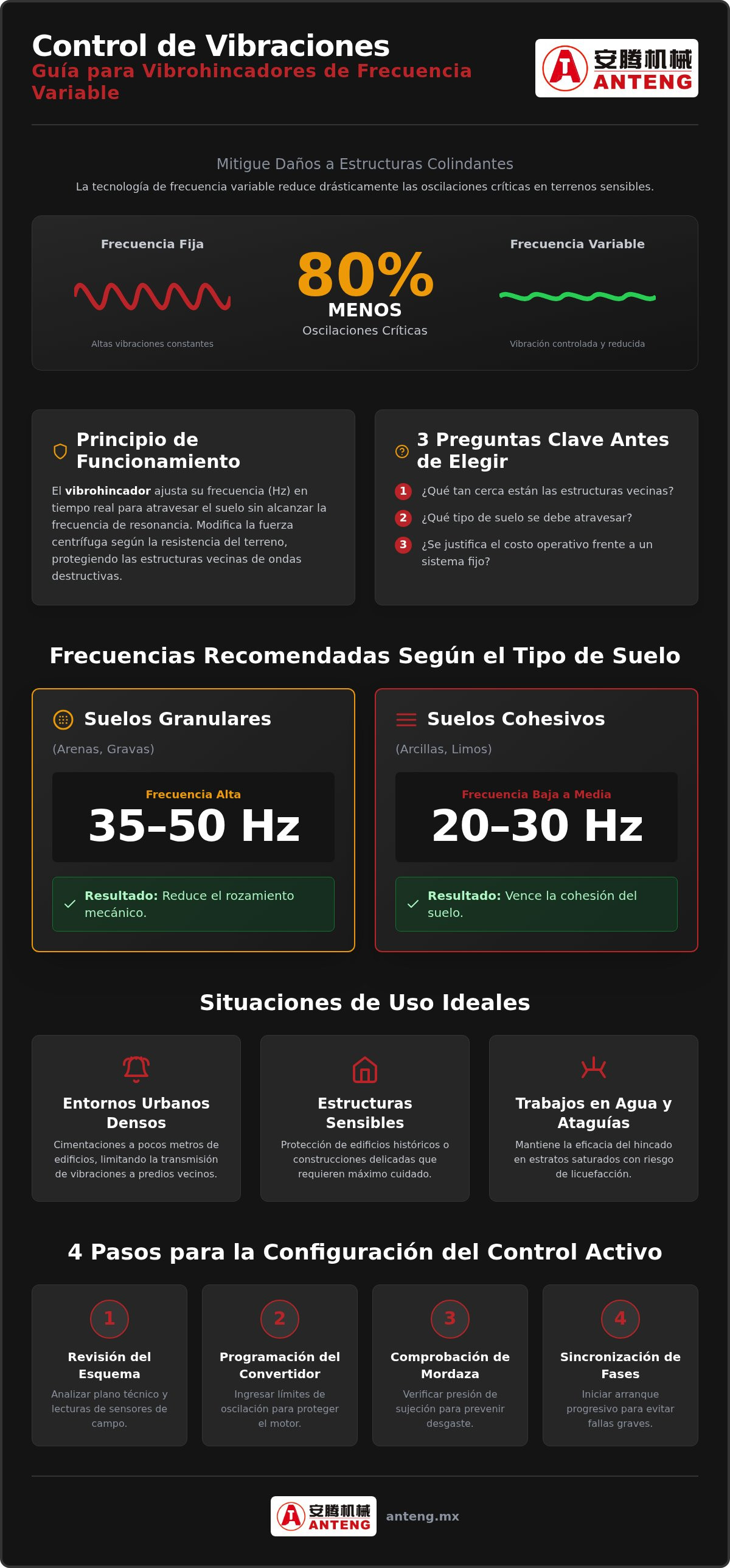 Control de Vibraciones
Guía para Vibrohincadores de Frecuencia Variable

安腾机械
ANTENG

Mitigue Daños a Estructuras Colindantes
La tecnología de frecuencia variable reduce drásticamente las oscilaciones críticas en terrenos sensibles.

Frecuencia Fija
Altas vibraciones constantes

80%
MENOS
Oscilaciones Críticas

Frecuencia Variable
Vibración controlada y reducida

Principio de Funcionamiento
El vibrohincador ajusta su frecuencia (Hz) en tiempo real para atravesar el suelo sin alcanzar la frecuencia de resonancia. Modifica la fuerza centrífuga según la resistencia del terreno, protegiendo las estructuras vecinas de ondas destructivas.

3 Preguntas Clave Antes de Elegir
1 ¿Qué tan cerca están las estructuras vecinas?
2 ¿Qué tipo de suelo se debe atravesar?
3 ¿Se justifica el costo operativo frente a un sistema fijo?

Frecuencias Recomendadas Según el Tipo de Suelo

Suelos Granulares
(Arenas, Gravas)
Frecuencia Alta
35–50 Hz
Resultado: Reduce el rozamiento mecánico.

Suelos Cohesivos
(Arcillas, Limos)
Frecuencia Baja a Media
20–30 Hz
Resultado: Vence la cohesión del suelo.

Situaciones de Uso Ideales

Entornos Urbanos Densos
Cimentaciones a pocos metros de edificios, limitando la transmisión de vibraciones a predios vecinos.

Estructuras Sensibles
Protección de edificios históricos o construcciones delicadas que requieren máximo cuidado.

Trabajos en Agua y Ataguías
Mantiene la eficacia del hincado en estratos saturados con riesgo de licuefacción.

4 Pasos para la Configuración del Control Activo

1
Revisión del Esquema
Analizar plano técnico y lecturas de sensores de campo.

2
Programación del Convertidor
Ingresar límites de oscilación para proteger el motor.

3
Comprobación de Mordaza
Verificar presión de sujeción para prevenir desgaste.

4
Sincronización de Fases
Iniciar arranque progresivo para evitar fallas graves.

安腾机械
ANTENG
anteng.mx